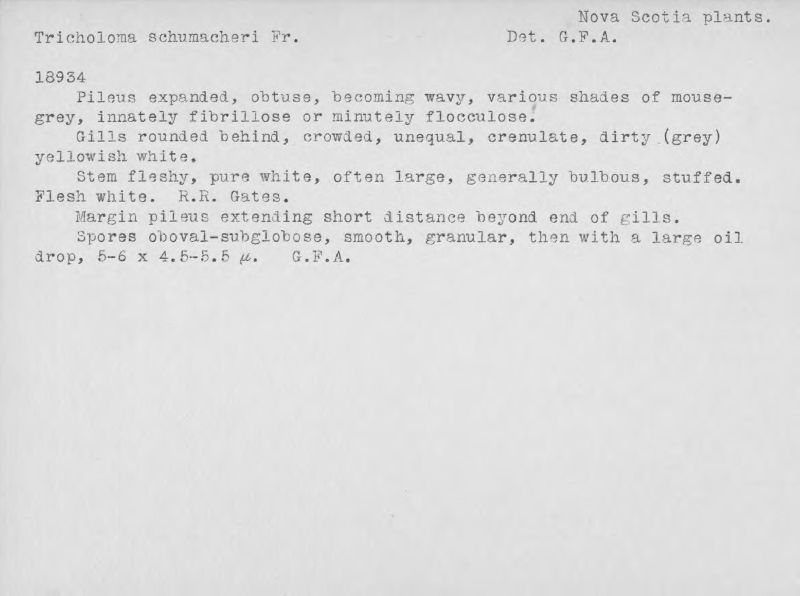 Nova Scotia plants.

Tricholoma schumacheri Fr. Det. G.F.A.

18934

Pileus expanded, obtuse, becoming wavy, various shades of mouse-grey, innately fibrillose or minutely flocculose.

Gills rounded behind, crowded, unequal, crenulate, dirty (grey) yellowish white.

Stem fleshy, pure white, often large, generally bulbous, stuffed. Flesh white. R.R. Gates.

Margin pileus extending short distance beyond end of gills.

Spores oboval-subglobose, smooth, granular, then with a large oil drop, 5-6 x 4.5-5.5 $\mu$. G.F.A.